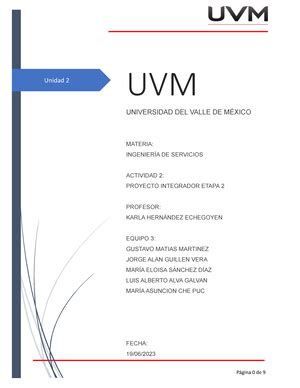 UVM

Unidad 2

UVM

UNIVERSIDAD DEL VALLE DE MÉXICO

MATERIA:
INGENIERÍA DE SERVICIOS

ACTIVIDAD 2:
PROYECTO INTEGRADOR ETAPA 2

PROFESOR:
KARLA HERNÁNDEZ ECHEGOYEN

EQUIPO 3:
GUSTAVO MATIAS MARTINEZ
JORGE ALAN GUILLEN VERA
MARÍA ELOISA SÁNCHEZ DÍAZ
LUIS ALBERTO ALVA GALVAN
MARÍA ASUNCION CHE PUC

FECHA:
19/06/2023

Página 0 de 9